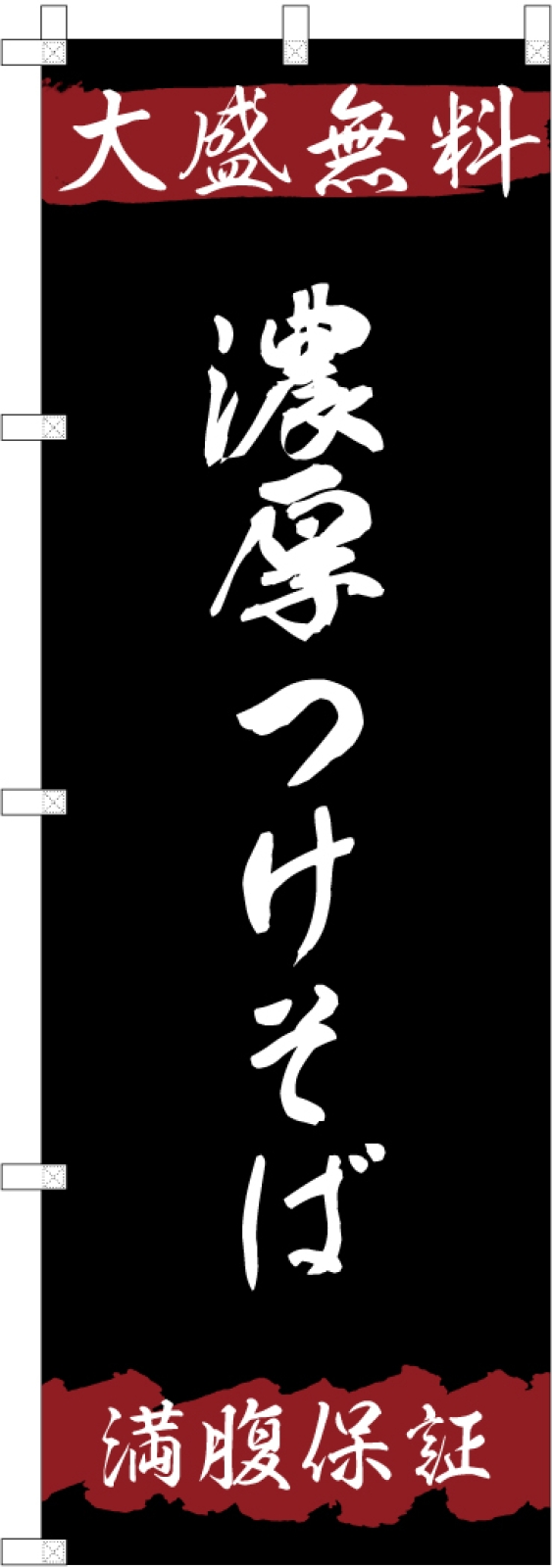 大盛無料

濃厚つけそば

満腹保証